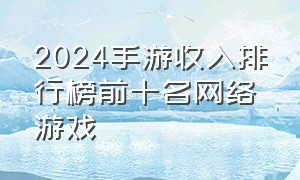 2024手游收入排行榜前十名网络游戏